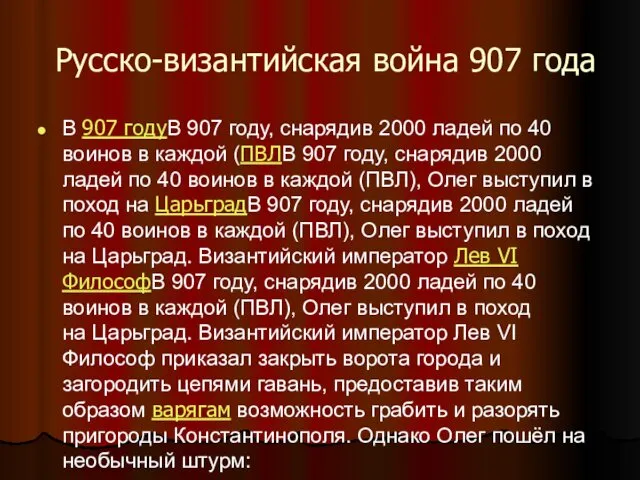 Русско-византийская война 907 года

В 907 годуВ 907 году, снарядив 2000 ладей по 40 воинов в каждой (ПВЛВ 907 году, снарядив 2000 ладей по 40 воинов в каждой (ПВЛ), Олег выступил в поход на ЦарьградВ 907 году, снарядив 2000 ладей по 40 воинов в каждой (ПВЛ), Олег выступил в поход на Царьград. Византийский император Лев VI ФилософВ 907 году, снарядив 2000 ладей по 40 воинов в каждой (ПВЛ), Олег выступил в поход на Царьград. Византийский император Лев VI Философ приказал закрыть ворота города и загородить цепями гавань, предоставив таким образом варягам возможность грабить и разорять пригороды Константинополя. Однако Олег пошёл на необычный штурм: